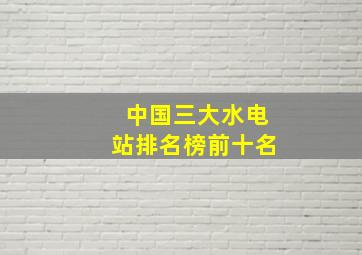 中国三大水电站排名榜前十名